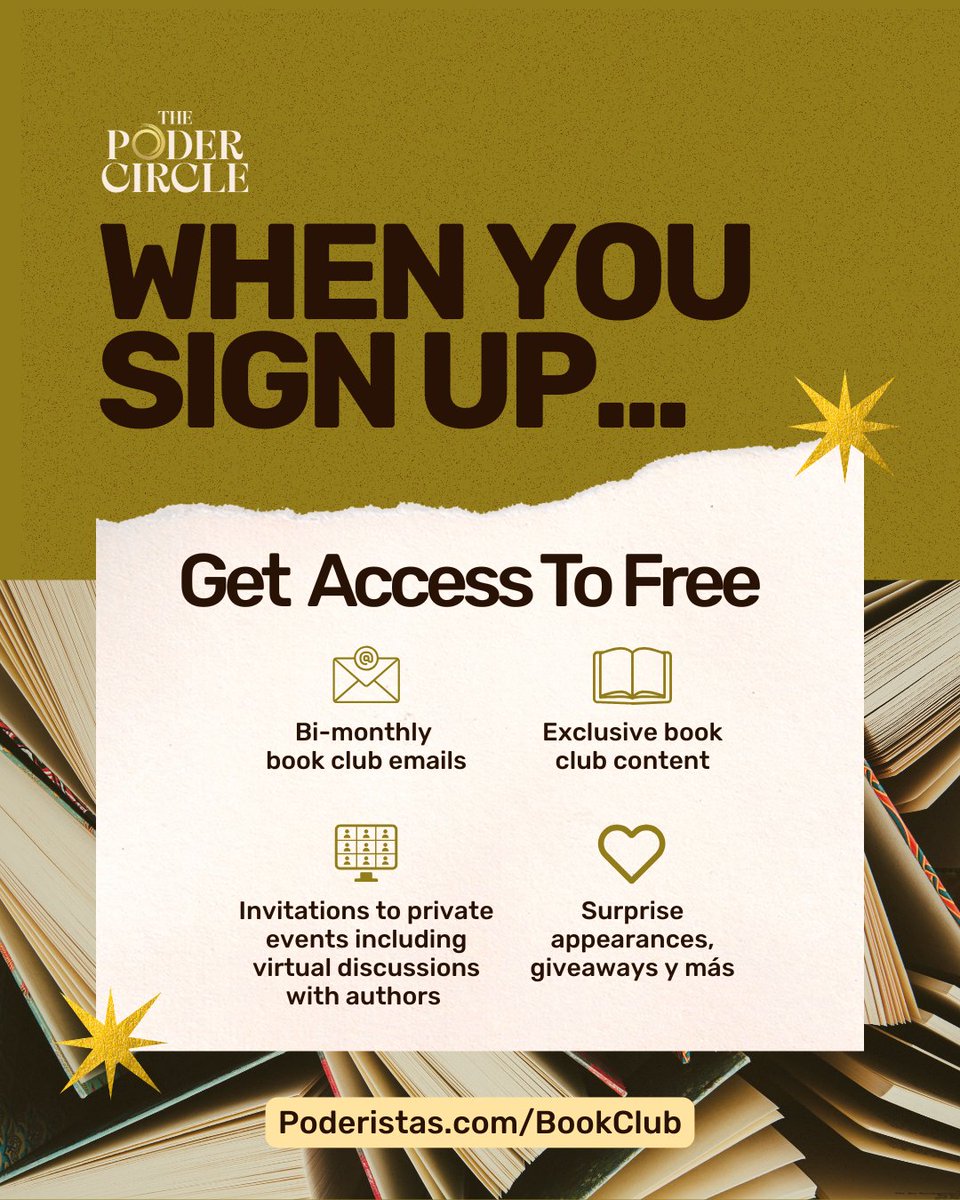 THE PODER CIRCLE

WHEN YOU SIGN UP...

Get Access To Free

Bi-monthly book club emails

Exclusive book club content

Invitations to private events including virtual discussions with authors

Surprise appearances, giveaways y más

Poderistas.com/BookClub